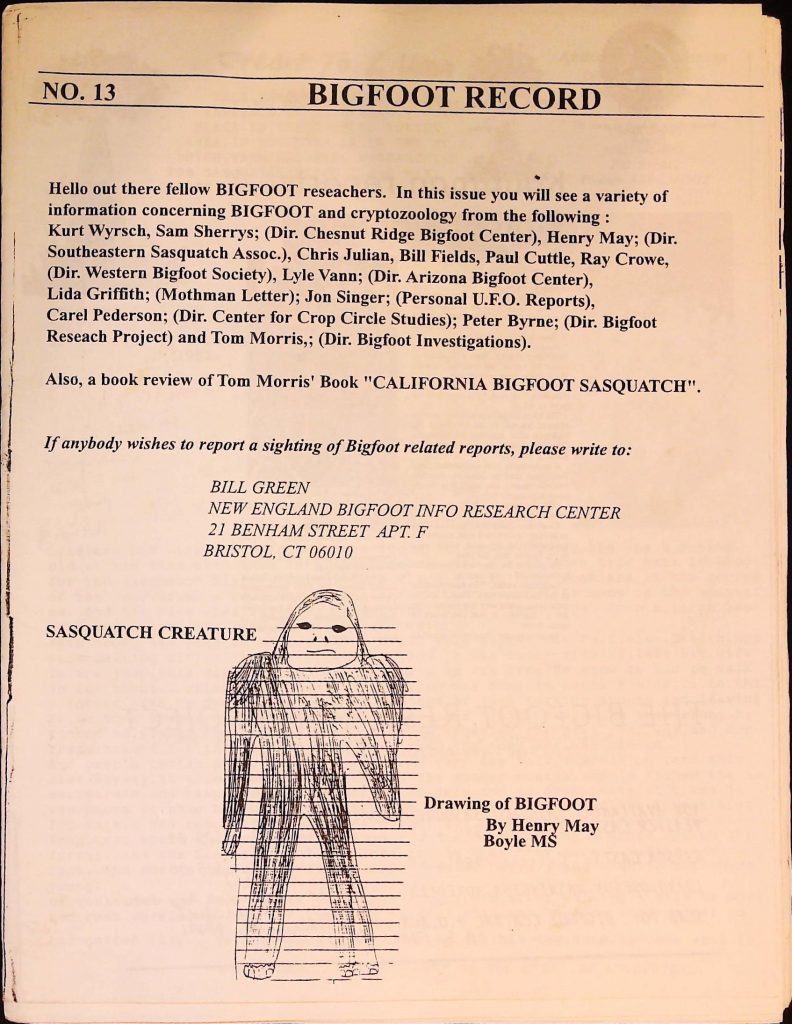 NO. 13 BIGFOOT RECORD

Hello out there fellow BIGFOOT reseachers. In this issue you will see a variety of information concerning BIGFOOT and cryptozoology from the following : Kurt Wyrsch, Sam Sherrys; (Dir. Chesnut Ridge Bigfoot Center), Henry May; (Dir. Southeastern Sasquatch Assoc.), Chris Julian, Bill Fields, Paul Cuttle, Ray Crowe, (Dir. Western Bigfoot Society), Lyle Vann; (Dir. Arizona Bigfoot Center), Lida Griffith; (Mothman Letter); Jon Singer; (Personal U.F.O. Reports), Carel Pederson; (Dir. Center for Crop Circle Studies); Peter Byrne; (Dir. Bigfoot Reseach Project) and Tom Morris,; (Dir. Bigfoot Investigations).

Also, a book review of Tom Morris' Book "CALIFORNIA BIGFOOT SASQUATCH".

If anybody wishes to report a sighting of Bigfoot related reports, please write to:

BILL GREEN
NEW ENGLAND BIGFOOT INFO RESEARCH CENTER
21 BENHAM STREET APT. F
BRISTOL, CT 06010

SASQUATCH CREATURE

Drawing of BIGFOOT
By Henry May
Boyle MS